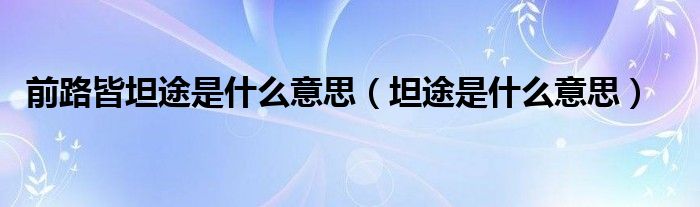 前路皆坦途是什么意思（坦途是什么意思）